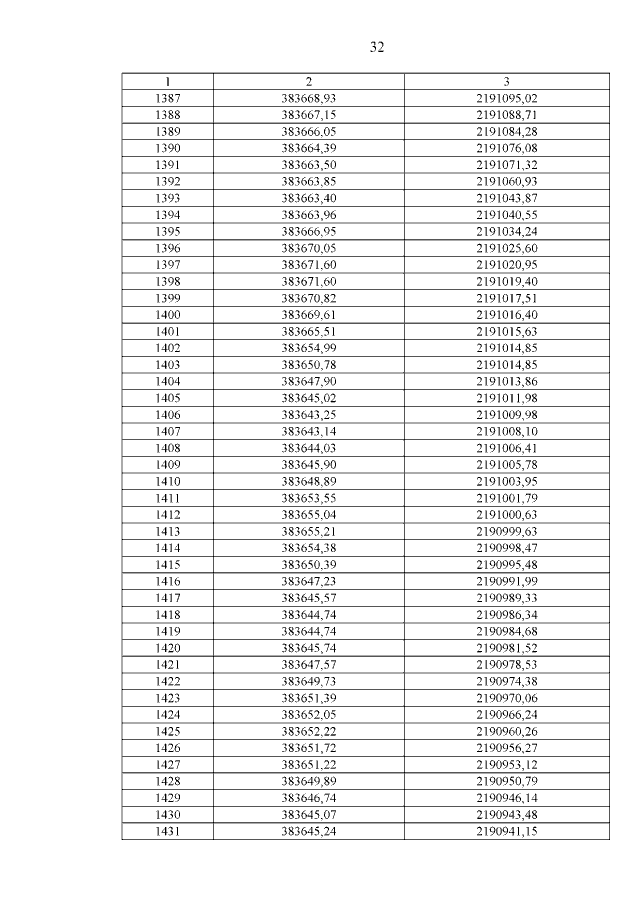 32

| 1 | 2 | 3 |
|---|---|---|
| 1387 | 383668,93 | 2191095,02 |
| 1388 | 383667,15 | 2191088,71 |
| 1389 | 383666,05 | 2191084,28 |
| 1390 | 383664,39 | 2191076,08 |
| 1391 | 383663,50 | 2191071,32 |
| 1392 | 383663,85 | 2191060,93 |
| 1393 | 383663,40 | 2191043,87 |
| 1394 | 383663,96 | 2191040,55 |
| 1395 | 383666,95 | 2191034,24 |
| 1396 | 383670,05 | 2191025,60 |
| 1397 | 383671,60 | 2191020,95 |
| 1398 | 383671,60 | 2191019,40 |
| 1399 | 383670,82 | 2191017,51 |
| 1400 | 383669,61 | 2191016,40 |
| 1401 | 383665,51 | 2191015,63 |
| 1402 | 383654,99 | 2191014,85 |
| 1403 | 383650,78 | 2191014,85 |
| 1404 | 383647,90 | 2191013,86 |
| 1405 | 383645,02 | 2191011,98 |
| 1406 | 383643,25 | 2191009,98 |
| 1407 | 383643,14 | 2191008,10 |
| 1408 | 383644,03 | 2191006,41 |
| 1409 | 383645,90 | 2191005,78 |
| 1410 | 383648,89 | 2191003,95 |
| 1411 | 383653,55 | 2191001,79 |
| 1412 | 383655,04 | 2191000,63 |
| 1413 | 383655,21 | 2190999,63 |
| 1414 | 383654,38 | 2190998,47 |
| 1415 | 383650,39 | 2190995,48 |
| 1416 | 383647,23 | 2190991,99 |
| 1417 | 383645,57 | 2190989,33 |
| 1418 | 383644,74 | 2190986,34 |
| 1419 | 383644,74 | 2190984,68 |
| 1420 | 383645,74 | 2190981,52 |
| 1421 | 383647,57 | 2190978,53 |
| 1422 | 383649,73 | 2190974,38 |
| 1423 | 383651,39 | 2190970,06 |
| 1424 | 383652,05 | 2190966,24 |
| 1425 | 383652,22 | 2190960,26 |
| 1426 | 383651,72 | 2190956,27 |
| 1427 | 383651,22 | 2190953,12 |
| 1428 | 383649,89 | 2190950,79 |
| 1429 | 383646,74 | 2190946,14 |
| 1430 | 383645,07 | 2190943,48 |
| 1431 | 383645,24 | 2190941,15 |